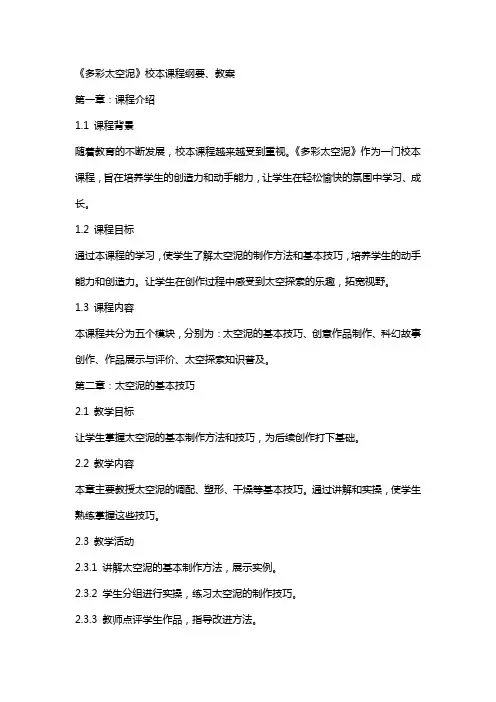 《多彩太空泥》校本课程纲要、教案

第一章：课程介绍

1.1 课程背景

随着教育的不断发展，校本课程越来越受到重视。《多彩太空泥》作为一门校本课程，旨在培养学生的创造力和动手能力，让学生在轻松愉快的氛围中学习、成长。

1.2 课程目标

通过本课程的学习，使学生了解太空泥的制作方法和基本技巧，培养学生的动手能力和创造力。让学生在创作过程中感受到太空探索的乐趣，拓宽视野。

1.3 课程内容

本课程共分为五个模块，分别为：太空泥的基本技巧、创意作品制作、科幻故事创作、作品展示与评价、太空探索知识普及。

第二章：太空泥的基本技巧

2.1 教学目标

让学生掌握太空泥的基本制作方法和技巧，为后续创作打下基础。

2.2 教学内容

本章主要教授太空泥的调配、塑形、干燥等基本技巧。通过讲解和实操，使学生熟练掌握这些技巧。

2.3 教学活动

2.3.1 讲解太空泥的基本制作方法，展示实例。

2.3.2 学生分组进行实操，练习太空泥的制作技巧。

2.3.3 教师点评学生作品，指导改进方法。